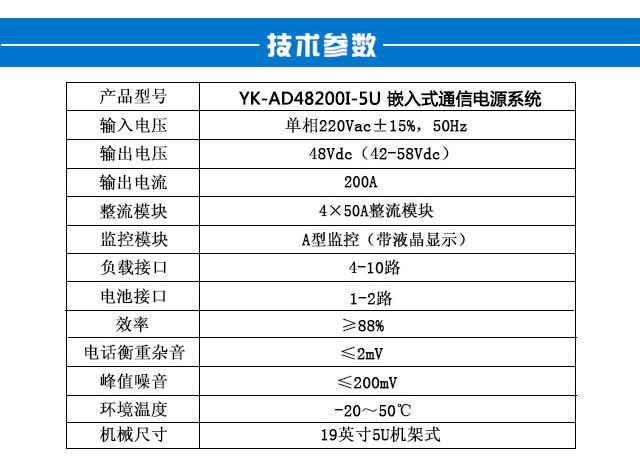 技术参数

| 产品型号 | YK-AD48200I-5U 嵌入式通信电源系统 |
|---|---|
| 输入电压 | 单相220Vac±15%，50Hz |
| 输出电压 | 48Vdc（42-58Vdc） |
| 输出电流 | 200A |
| 整流模块 | 4×50A整流模块 |
| 监控模块 | A型监控（带液晶显示） |
| 负载接口 | 4-10路 |
| 电池接口 | 1-2路 |
| 效率 | ≥88% |
| 电话衡重杂音 | ≤2mV |
| 峰值噪音 | ≤200mV |
| 环境温度 | -20～50℃ |
| 机械尺寸 | 19英寸5U机架式 |